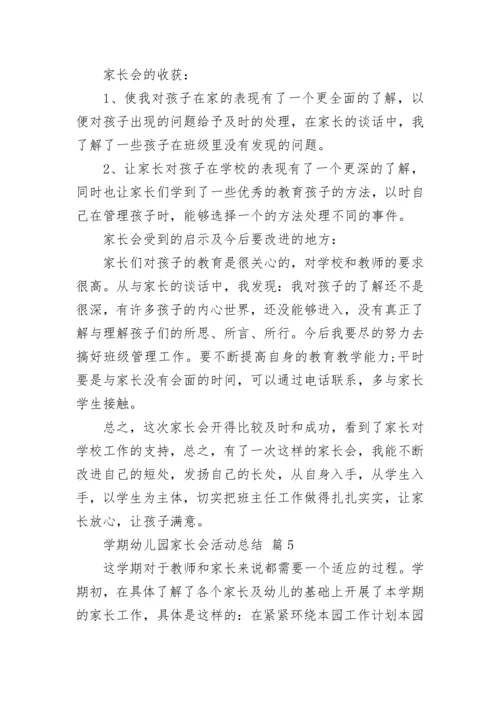 家长会的收获：

1、使我对孩子在家的表现有了一个更全面的了解，以便对孩子出现的问题给予及时的处理，在家长的谈话中，我了解了一些孩子在班级里没有发现的问题。

2、让家长对孩子在学校的表现有了一个更深的了解，同时也让家长们学到了一些优秀的教育孩子的方法，以时自己在管理孩子时，能够选择一个的方法处理不同的事件。

家长会受到的启示及今后要改进的地方：

家长们对孩子的教育是很关心的，对学校和教师的要求很高。从与家长的谈话中，我发现：我对孩子的了解还不是很深，有许多孩子的内心世界，还没能够进入，没有真正了解与理解孩子们的所思、所言、所行。今后我要尽的努力去搞好班级管理工作。要不断提高自身的教育教学能力;平时要是与家长没有会面的时间，可以通过电话联系，多与家长学生接触。

总之，这次家长会开得比较及时和成功，看到了家长对学校工作的支持，总之，有了一次这样的家长会，我能不断改进自己的短处，发扬自己的长处，从自身入手，从学生入手，以学生为主体，切实把班主任工作做得扎扎实实，让家长放心，让孩子满意。

学期幼儿园家长会活动总结 篇5

这学期对于教师和家长来说都需要一个适应的过程。学期初，在具体了解了各个家长及幼儿的基础上开展了本学期的家长工作，具体是这样的：在紧紧环绕本园工作计划本园